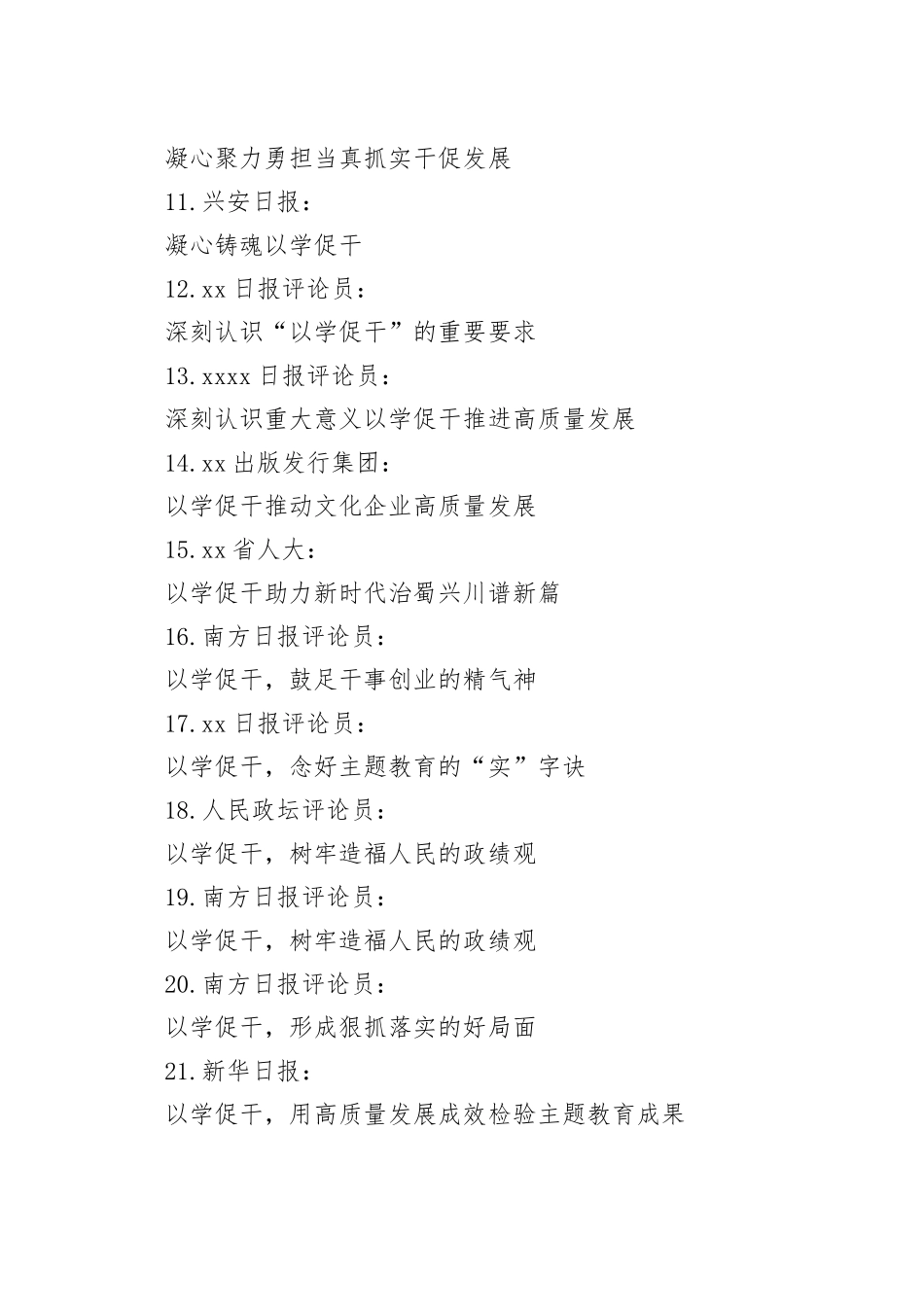 凝心聚力勇担当真抓实干促发展

11.兴安日报：

凝心铸魂以学促干

12.xx 日报评论员：

深刻认识“以学促干”的重要要求

13.xxxx 日报评论员：

深刻认识重大意义以学促干推进高质量发展

14.xx 出版发行集团：

以学促干推动文化企业高质量发展

15.xx 省人大：

以学促干助力新时代治蜀兴川谱新篇

16.南方日报评论员：

以学促干，鼓足干事创业的精气神

17.xx 日报评论员：

以学促干，念好主题教育的“实”字诀

18.人民政坛评论员：

以学促干，树牢造福人民的政绩观

19.南方日报评论员：

以学促干，树牢造福人民的政绩观

20.南方日报评论员：

以学促干，形成狠抓落实的好局面

21.新华日报：

以学促干，用高质量发展成效检验主题教育成果